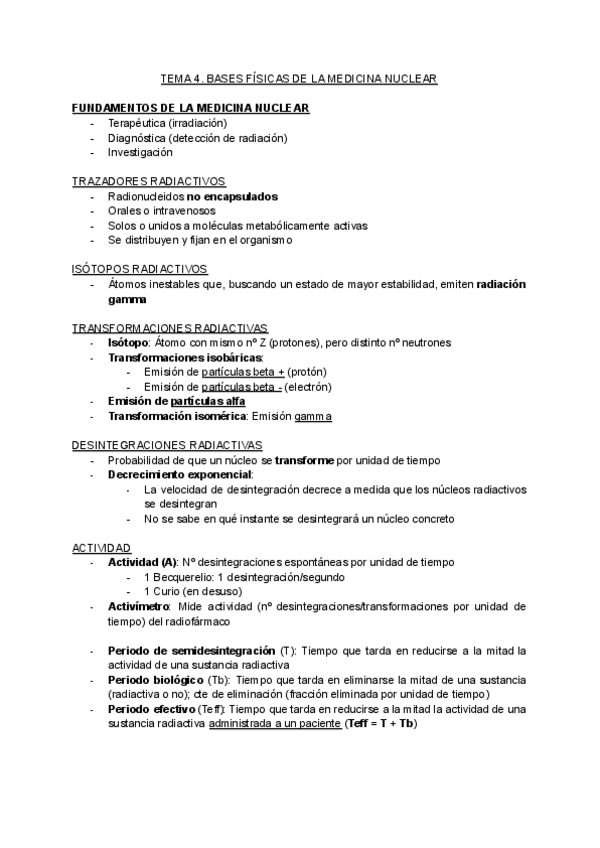 TEMA 4. BASES FÍSICAS DE LA MEDICINA NUCLEAR

FUNDAMENTOS DE LA MEDICINA NUCLEAR
- Terapéutica (irradiación)
- Diagnóstica (detección de radiación)
- Investigación

TRAZADORES RADIACTIVOS
- Radionucleidos no encapsulados
- Orales o intravenosos
- Solos o unidos a moléculas metabólicamente activas
- Se distribuyen y fijan en el organismo

ISÓTOPOS RADIACTIVOS
- Átomos inestables que, buscando un estado de mayor estabilidad, emiten radiación gamma

TRANSFORMACIONES RADIACTIVAS
- Isótopo: Átomo con mismo nº Z (protones), pero distinto nº neutrones
- Transformaciones isobáricas:
  - Emisión de partículas beta + (protón)
  - Emisión de partículas beta - (electrón)
- Emisión de partículas alfa
- Transformación isomérica: Emisión gamma

DESINTEGRACIONES RADIACTIVAS
- Probabilidad de que un núcleo se transforme por unidad de tiempo
- Decrecimiento exponencial:
  - La velocidad de desintegración decrece a medida que los núcleos radiactivos se desintegran
  - No se sabe en qué instante se desintegrará un núcleo concreto

ACTIVIDAD
- Actividad (A): Nº desintegraciones espontáneas por unidad de tiempo
  - 1 Becquerelio: 1 desintegración/segundo
  - 1 Curio (en desuso)
- Activímetro: Mide actividad (nº desintegraciones/transformaciones por unidad de tiempo) del radiofármaco

- Periodo de semidesintegración (T): Tiempo que tarda en reducirse a la mitad la actividad de una sustancia radiactiva
- Periodo biológico (Tb): Tiempo que tarda en eliminarse la mitad de una sustancia (radiactiva o no); cte de eliminación (fracción eliminada por unidad de tiempo)
- Periodo efectivo (Teff): Tiempo que tarda en reducirse a la mitad la actividad de una sustancia radiactiva administrada a un paciente (Teff = T + Tb)